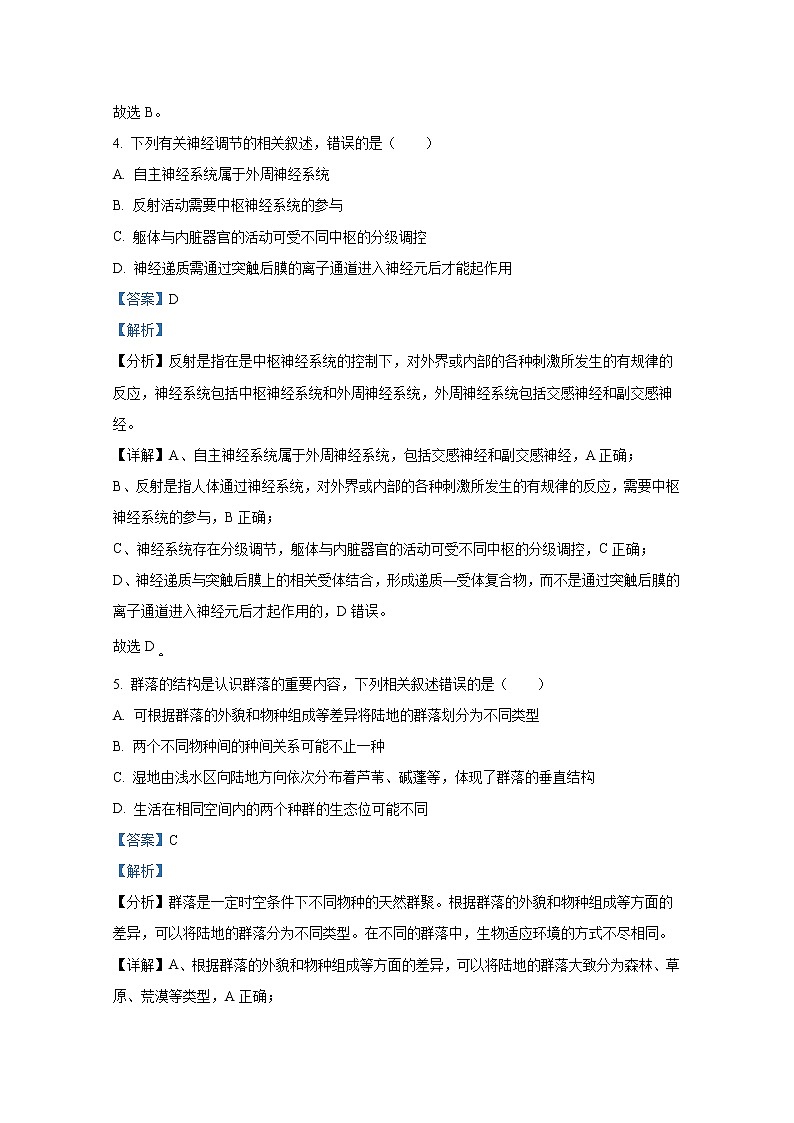 故选 B。

4. 下列有关神经调节的相关叙述，错误的是（　　）

A. 自主神经系统属于外周神经系统

B. 反射活动需要中枢神经系统的参与

C. 躯体与内脏器官的活动可受不同中枢的分级调控

D. 神经递质需通过突触后膜的离子通道进入神经元后才能起作用

【答案】D

【解析】

【分析】反射是指在是中枢神经系统的控制下，对外界或内部的各种刺激所发生的有规律的反应，神经系统包括中枢神经系统和外周神经系统，外周神经系统包括交感神经和副交感神经。

【详解】A、自主神经系统属于外周神经系统，包括交感神经和副交感神经，A 正确；

B、反射是指人体通过神经系统，对外界或内部的各种刺激所发生的有规律的反应，需要中枢神经系统的参与，B 正确；

C、神经系统存在分级调节，躯体与内脏器官的活动可受不同中枢的分级调控，C 正确；

D、神经递质与突触后膜上的相关受体结合，形成递质—受体复合物，而不是通过突触后膜的离子通道进入神经元后才起作用的，D 错误。

故选 D。

5. 群落的结构是认识群落的重要内容，下列相关叙述错误的是（　　）

A. 可根据群落的外貌和物种组成等差异将陆地的群落划分为不同类型

B. 两个不同物种间的种间关系可能不止一种

C. 湿地由浅水区向陆地方向依次分布着芦苇、碱蓬等，体现了群落的垂直结构

D. 生活在相同空间内的两个种群的生态位可能不同

【答案】C

【解析】

【分析】群落是一定时空条件下不同物种的天然群聚。根据群落的外貌和物种组成等方面的差异，可以将陆地的群落分为不同类型。在不同的群落中，生物适应环境的方式不尽相同。

【详解】A、根据群落的外貌和物种组成等方面的差异，可以将陆地的群落大致分为森林、草原、荒漠等类型，A 正确；